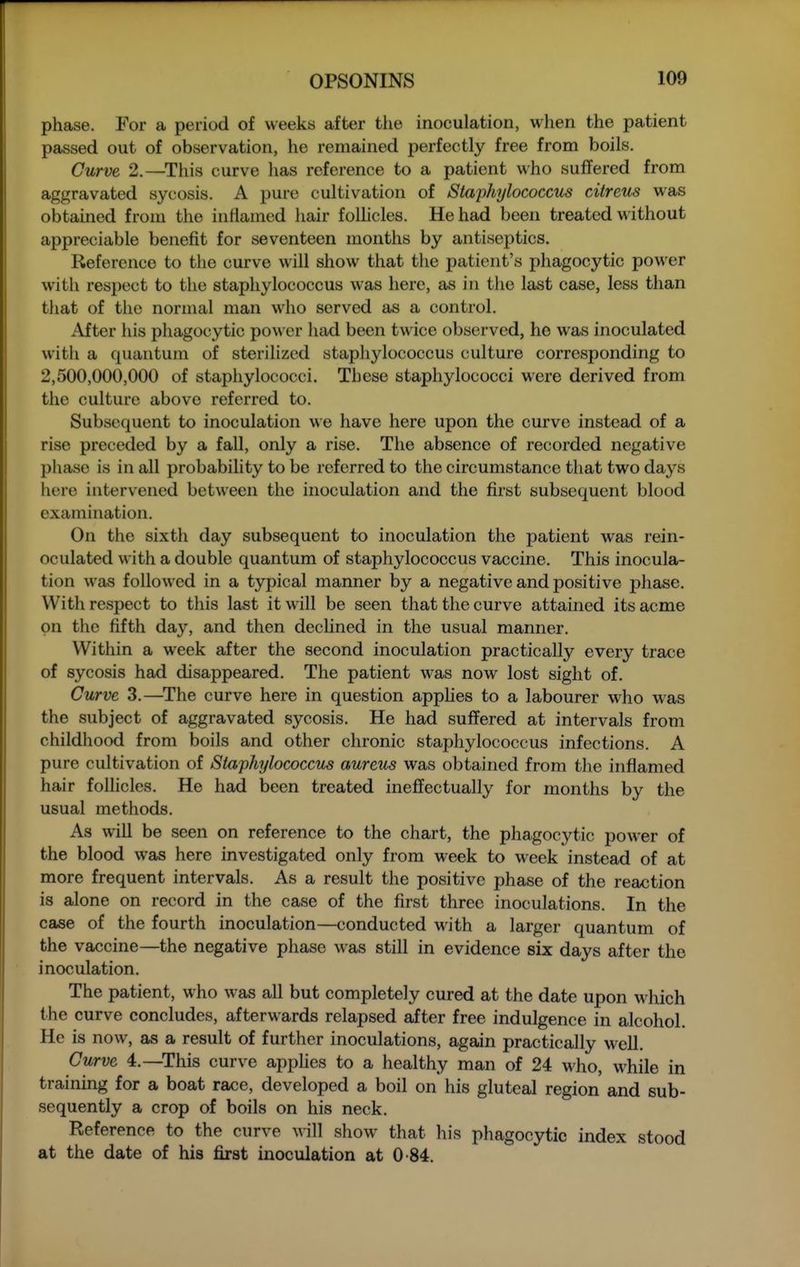 OPSONINS 109

phase. For a period of weeks after the inoculation, when the patient passed out of observation, he remained perfectly free from boils.

Curve 2.—This curve has reference to a patient who suffered from aggravated sycosis. A pure cultivation of Staphylococcus citreus was obtained from the inflamed hair follicles. He had been treated without appreciable benefit for seventeen months by antiseptics.

Reference to the curve will show that the patient's phagocytic power with respect to the staphylococcus was here, as in the last case, less than that of the normal man who served as a control.

After his phagocytic power had been twice observed, he was inoculated with a quantum of sterilized staphylococcus culture corresponding to 2,500,000,000 of staphylococci. These staphylococci were derived from the culture above referred to.

Subsequent to inoculation we have here upon the curve instead of a rise preceded by a fall, only a rise. The absence of recorded negative phase is in all probability to be referred to the circumstance that two days here intervened between the inoculation and the first subsequent blood examination.

On the sixth day subsequent to inoculation the patient was reinoculated with a double quantum of staphylococcus vaccine. This inoculation was followed in a typical manner by a negative and positive phase. With respect to this last it will be seen that the curve attained its acme on the fifth day, and then declined in the usual manner.

Within a week after the second inoculation practically every trace of sycosis had disappeared. The patient was now lost sight of.

Curve 3.—The curve here in question applies to a labourer who was the subject of aggravated sycosis. He had suffered at intervals from childhood from boils and other chronic staphylococcus infections. A pure cultivation of Staphylococcus aureus was obtained from the inflamed hair follicles. He had been treated ineffectually for months by the usual methods.

As will be seen on reference to the chart, the phagocytic power of the blood was here investigated only from week to week instead of at more frequent intervals. As a result the positive phase of the reaction is alone on record in the case of the first three inoculations. In the case of the fourth inoculation—conducted with a larger quantum of the vaccine—the negative phase was still in evidence six days after the inoculation.

The patient, who was all but completely cured at the date upon which the curve concludes, afterwards relapsed after free indulgence in alcohol. He is now, as a result of further inoculations, again practically well.

Curve 4.—This curve applies to a healthy man of 24 who, while in training for a boat race, developed a boil on his gluteal region and subsequently a crop of boils on his neck.

Reference to the curve will show that his phagocytic index stood at the date of his first inoculation at 0·84.